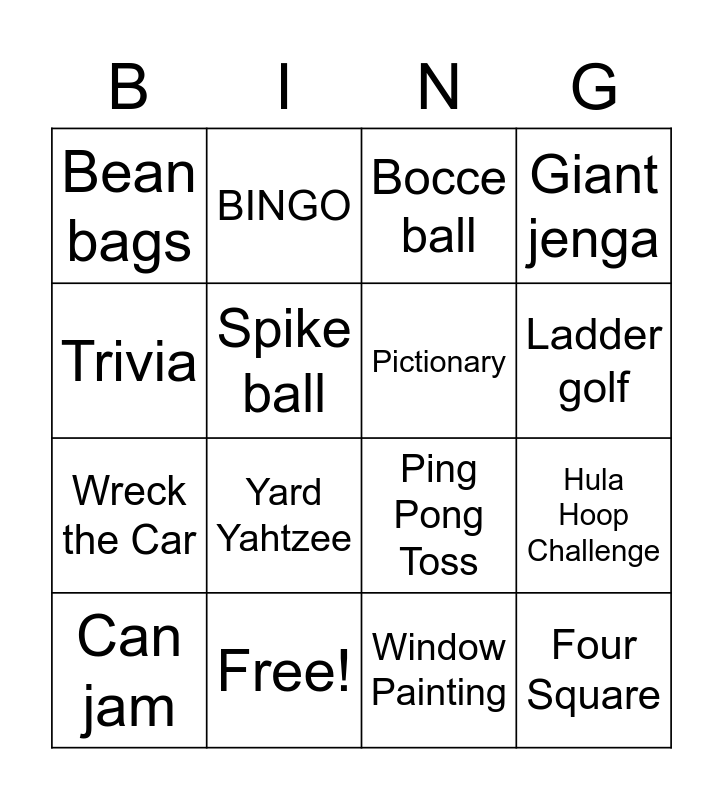 | B | I | N | G |
|---|---|---|---|
| Bean bags | BINGO | Bocce ball | Giant jenga |
| Trivia | Spike ball | Pictionary | Ladder golf |
| Wreck the Car | Yard Yahtzee | Ping Pong Toss | Hula Hoop Challenge |
| Can jam | Free! | Window Painting | Four Square |